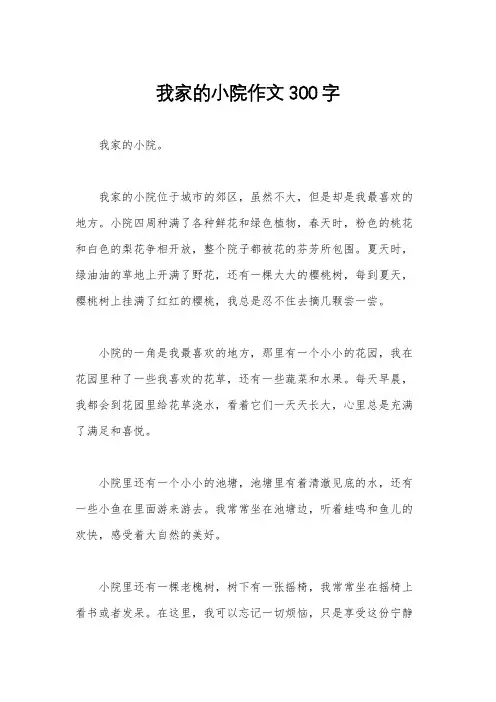 我家的小院作文300字

我家的小院。

我家的小院位于城市的郊区，虽然不大，但是却是我最喜欢的地方。小院四周种满了各种鲜花和绿色植物，春天时，粉色的桃花和白色的梨花争相开放，整个院子都被花的芬芳所包围。夏天时，绿油油的草地上开满了野花，还有一棵大大的樱桃树，每到夏天，樱桃树上挂满了红红的樱桃，我总是忍不住去摘几颗尝一尝。

小院的一角是我最喜欢的地方，那里有一个小小的花园，我在花园里种了一些我喜欢的花草，还有一些蔬菜和水果。每天早晨，我都会到花园里给花草浇水，看着它们一天天长大，心里总是充满了满足和喜悦。

小院里还有一个小小的池塘，池塘里有着清澈见底的水，还有一些小鱼在里面游来游去。我常常坐在池塘边，听着蛙鸣和鱼儿的欢快，感受着大自然的美好。

小院里还有一棵老槐树，树下有一张摇椅，我常常坐在摇椅上看书或者发呆。在这里，我可以忘记一切烦恼，只是享受这份宁静